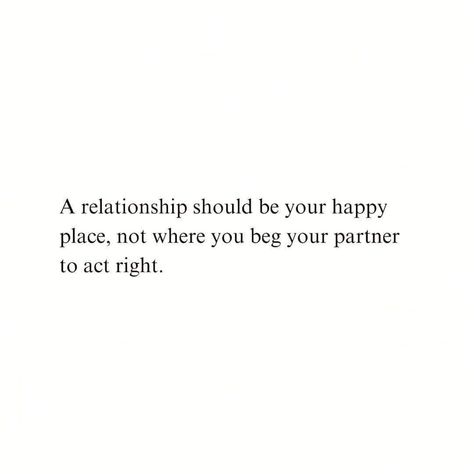 A relationship should be your happy place, not where you beg your partner to act right.